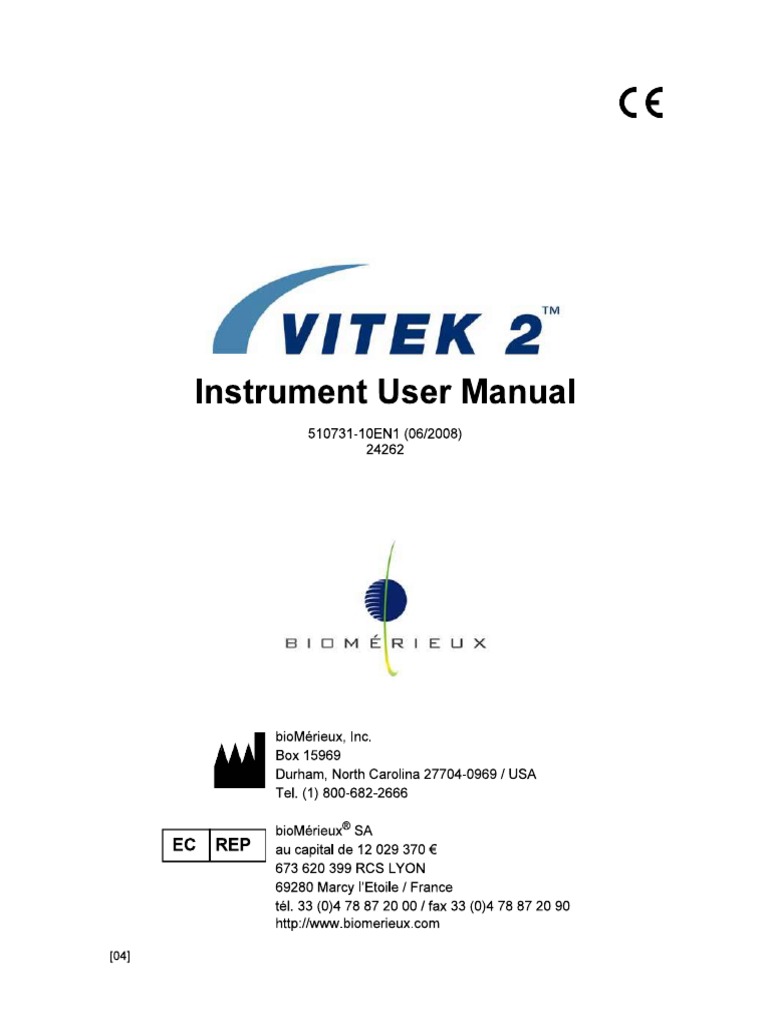 CE

VITEK 2™

Instrument User Manual

510731-10EN1 (06/2008)
24262

BIOMÉRIEUX

bioMérieux, Inc.
Box 15969
Durham, North Carolina 27704-0969 / USA
Tel. (1) 800-682-2666

EC REP

bioMérieux® SA
au capital de 12 029 370 €
673 620 399 RCS LYON
69280 Marcy l'Etoile / France
tél. 33 (0)4 78 87 20 00 / fax 33 (0)4 78 87 20 90
http://www.biomerieux.com

[04]